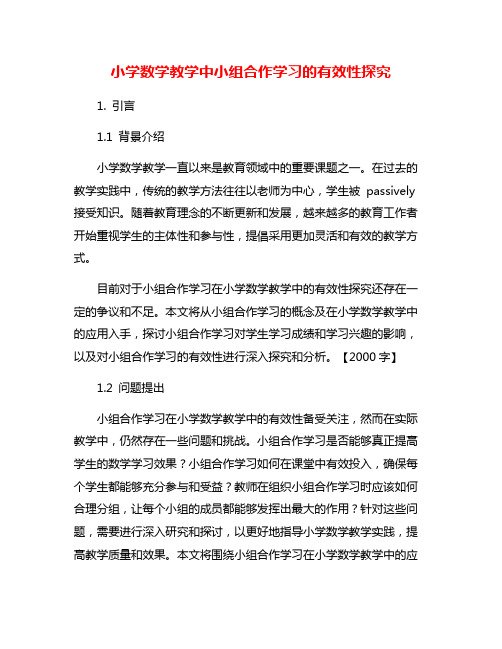 小学数学教学中小组合作学习的有效性探究

1. 引言

1.1 背景介绍

小学数学教学一直以来是教育领域中的重要课题之一。在过去的教学实践中，传统的教学方法往往以老师为中心，学生被 passively 接受知识。随着教育理念的不断更新和发展，越来越多的教育工作者开始重视学生的主体性和参与性，提倡采用更加灵活和有效的教学方式。

目前对于小组合作学习在小学数学教学中的有效性探究还存在一定的争议和不足。本文将从小组合作学习的概念及在小学数学教学中的应用入手，探讨小组合作学习对学生学习成绩和学习兴趣的影响，以及对小组合作学习的有效性进行深入探究和分析。【2000 字】

1.2 问题提出

小组合作学习在小学数学教学中的有效性备受关注，然而在实际教学中，仍然存在一些问题和挑战。小组合作学习是否能够真正提高学生的数学学习效果？小组合作学习如何在课堂中有效投入，确保每个学生都能够充分参与和受益？教师在组织小组合作学习时应该如何合理分组，让每个小组的成员都能够发挥出最大的作用？针对这些问题，需要进行深入研究和探讨，以更好地指导小学数学教学实践，提高教学质量和效果。本文将围绕小组合作学习在小学数学教学中的应